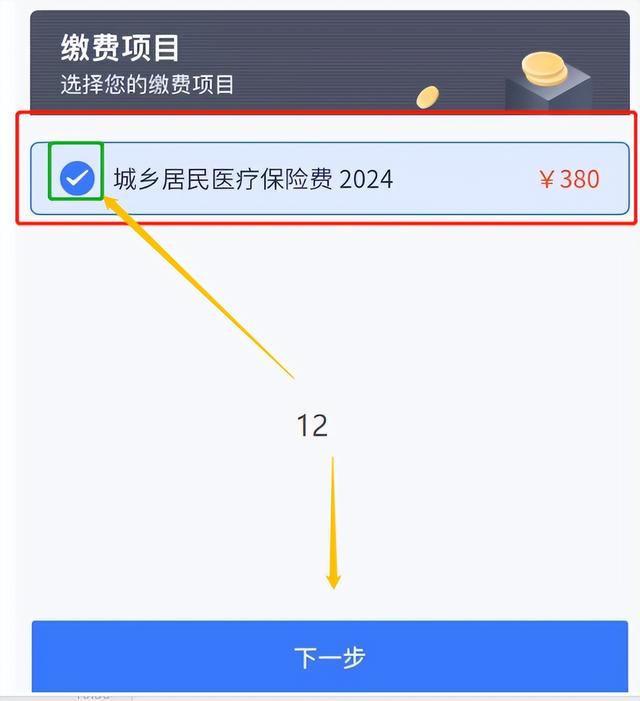 缴费项目
选择您的缴费项目

城乡居民医疗保险费 2024 ￥380

12

下一步